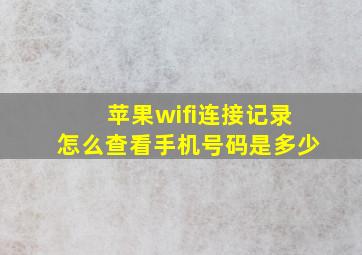 苹果wifi连接记录
怎么查看手机号码是多少